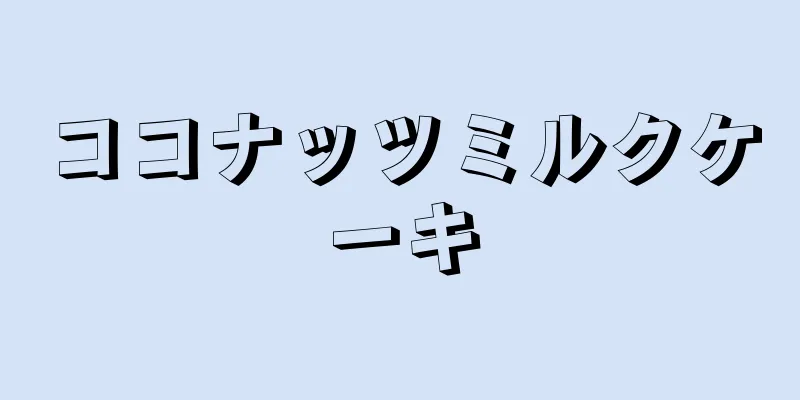 ココナッツミルクケーキ